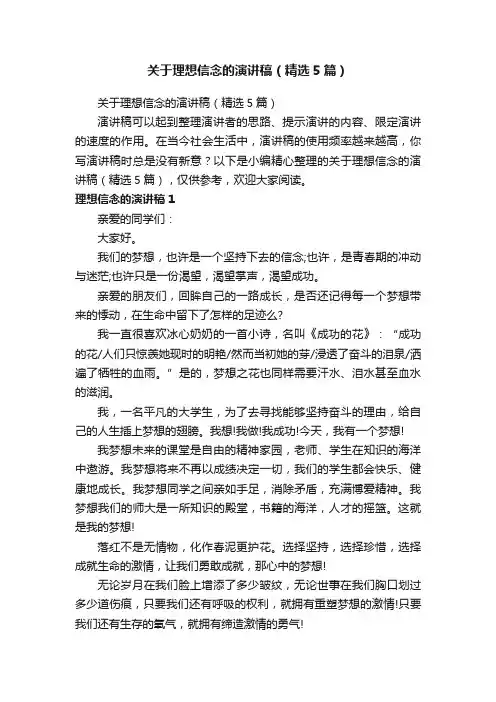 关于理想信念的演讲稿（精选5篇）

关于理想信念的演讲稿（精选5篇）

演讲稿可以起到整理演讲者的思路、提示演讲的内容、限定演讲的速度的作用。在当今社会生活中，演讲稿的使用频率越来越高，你写演讲稿时总是没有新意？以下是小编精心整理的关于理想信念的演讲稿（精选5篇），仅供参考，欢迎大家阅读。

理想信念的演讲稿1

亲爱的同学们：

大家好。

我们的梦想，也许是一个坚持下去的信念;也许，是青春期的冲动与迷茫;也许只是一份渴望，渴望掌声，渴望成功。

亲爱的朋友们，回眸自己的一路成长，是否还记得每一个梦想带来的悸动，在生命中留下了怎样的足迹么?

我一直很喜欢冰心奶奶的一首小诗，名叫《成功的花》：“成功的花/人们只惊羡她现时的明艳/然而当初她的芽/浸透了奋斗的泪泉/洒遍了牺牲的血雨。”是的，梦想之花也同样需要汗水、泪水甚至血水的滋润。

我，一名平凡的大学生，为了去寻找能够坚持奋斗的理由，给自己的人生插上梦想的翅膀。我想!我做!我成功!今天，我有一个梦想!

我梦想未来的课堂是自由的精神家园，老师、学生在知识的海洋中遨游。我梦想将来不再以成绩决定一切，我们的学生都会快乐、健康地成长。我梦想同学之间亲如手足，消除矛盾，充满博爱精神。我梦想我们的师大是一所知识的殿堂，书籍的海洋，人才的摇篮。这就是我的梦想!

落红不是无情物，化作春泥更护花。选择坚持，选择珍惜，选择成就生命的激情，让我们勇敢成就，那心中的梦想!

无论岁月在我们脸上增添了多少皱纹，无论世事在我们胸口划过多少道伤痕，只要我们还有呼吸的权利，就拥有重塑梦想的激情!只要我们还有生存的氧气，就拥有缔造激情的勇气!